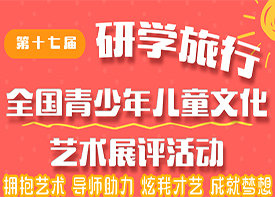 第十七届

研学旅行

全国青少年儿童文化

艺术展评活动

拥抱艺术 导师助力 炫我才艺 成就梦想